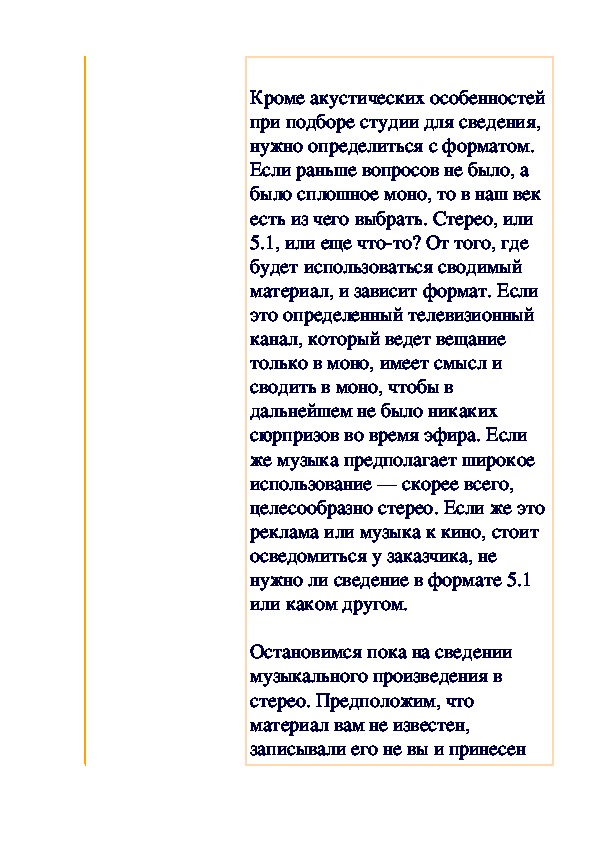 Кроме акустических особенностей при подборе студии для сведения, нужно определиться с форматом. Если раньше вопросов не было, а было сплошное моно, то в наш век есть из чего выбрать. Стерео, или 5.1, или еще что-то? От того, где будет использоваться сводимый материал, и зависит формат. Если это определенный телевизионный канал, который ведет вещание только в моно, имеет смысл и сводить в моно, чтобы в дальнейшем не было никаких сюрпризов во время эфира. Если же музыка предполагает широкое использование — скорее всего, целесообразно стерео. Если же это реклама или музыка к кино, стоит осведомиться у заказчика, не нужно ли сведение в формате 5.1 или каком другом.

Остановимся пока на сведении музыкального произведения в стерео. Предположим, что материал вам не известен, записывали его не вы и принесен